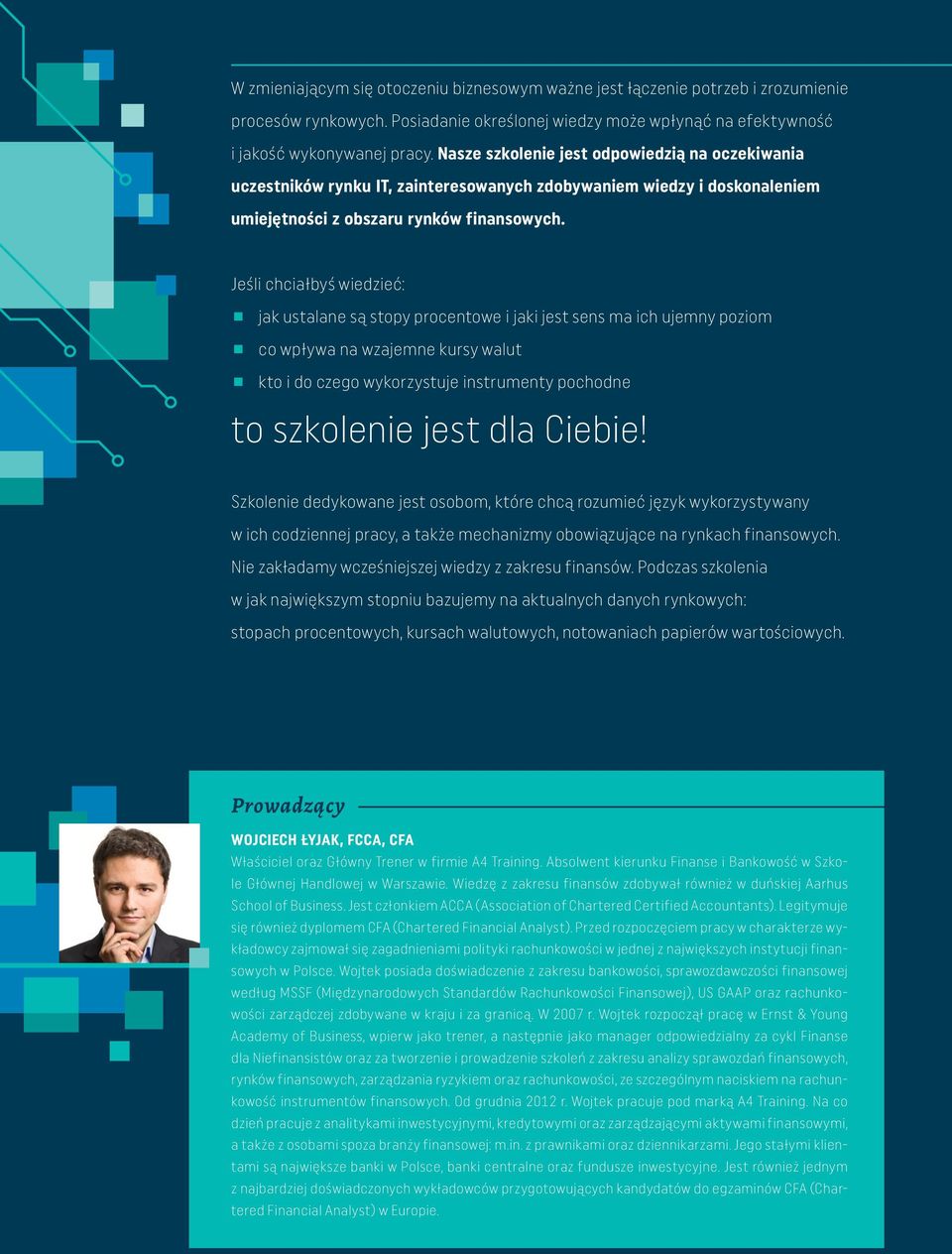 W zmieniającym się otoczeniu biznesowym ważne jest łączenie potrzeb i zrozumienie procesów rynkowych. Posiadanie określonej wiedzy może wpłynąć na efektywność i jakość wykonywanej pracy. Nasze szkolenie jest odpowiedzią na oczekiwania uczestników rynku IT, zainteresowanych zdobywaniem wiedzy i doskonaleniem umiejętności z obszaru rynków finansowych.

Jeśli chciałbyś wiedzieć:

jak ustalane są stopy procentowe i jaki jest sens ma ich ujemny poziom

co wpływa na wzajemne kursy walut

kto i do czego wykorzystuje instrumenty pochodne

to szkolenie jest dla Ciebie!

Szkolenie dedykowane jest osobom, które chcą rozumieć język wykorzystywany w ich codziennej pracy, a także mechanizmy obowiązujące na rynkach finansowych. Nie zakładamy wcześniejszej wiedzy z zakresu finansów. Podczas szkolenia w jak największym stopniu bazujemy na aktualnych danych rynkowych: stopach procentowych, kursach walutowych, notowaniach papierów wartościowych.

Prowadzący

WOJCIECH ŁYJAK, FCCA, CFA

Właściciel oraz Główny Trener w firmie A4 Training. Absolwent kierunku Finanse i Bankowość w Szkole Głównej Handlowej w Warszawie. Wiedzę z zakresu finansów zdobywał również w duńskiej Aarhus School of Business. Jest członkiem ACCA (Association of Chartered Certified Accountants). Legitymuje się również dyplomem CFA (Chartered Financial Analyst). Przed rozpoczęciem pracy w charakterze wykładowcy zajmował się zagadnieniami polityki rachunkowości w jednej z największych instytucji finansowych w Polsce. Wojtek posiada doświadczenie z zakresu bankowości, sprawozdawczości finansowej według MSSF (Międzynarodowych Standardów Rachunkowości Finansowej), US GAAP oraz rachunkowości zarządczej zdobywane w kraju i za granicą. W 2007 r. Wojtek rozpoczął pracę w Ernst & Young Academy of Business, wpierw jako trener, a następnie jako manager odpowiedzialny za cykl Finanse dla Niefinansistów oraz za tworzenie i prowadzenie szkoleń z zakresu analizy sprawozdań finansowych, rynków finansowych, zarządzania ryzykiem oraz rachunkowości, ze szczególnym naciskiem na rachunkowość instrumentów finansowych. Od grudnia 2012 r. Wojtek pracuje pod marką A4 Training. Na co dzień pracuje z analitykami inwestycyjnymi, kredytowymi oraz zarządzającymi aktywami finansowymi, a także z osobami spoza branży finansowej: m.in. z prawnikami oraz dziennikarzami. Jego stałymi klientami są największe banki w Polsce, banki centralne oraz fundusze inwestycyjne. Jest również jednym z najbardziej doświadczonych wykładowców przygotowujących kandydatów do egzaminów CFA (Chartered Financial Analyst) w Europie.